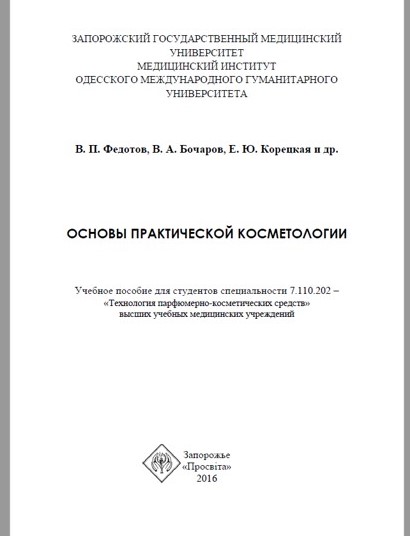 ЗАПОРОЖСКИЙ ГОСУДАРСТВЕННЫЙ МЕДИЦИНСКИЙ УНИВЕРСИТЕТ
МЕДИЦИНСКИЙ ИНСТИТУТ
ОДЕССКОГО МЕЖДУНАРОДНОГО ГУМАНИТАРНОГО УНИВЕРСИТЕТА

В. П. Федотов, В. А. Бочаров, Е. Ю. Корецкая и др.

ОСНОВЫ ПРАКТИЧЕСКОЙ КОСМЕТОЛОГИИ

Учебное пособие для студентов специальности 7.110.202 – «Технология парфюмерно-косметических средств» высших учебных медицинских учреждений

Запорожье
«Просвіта»
2016